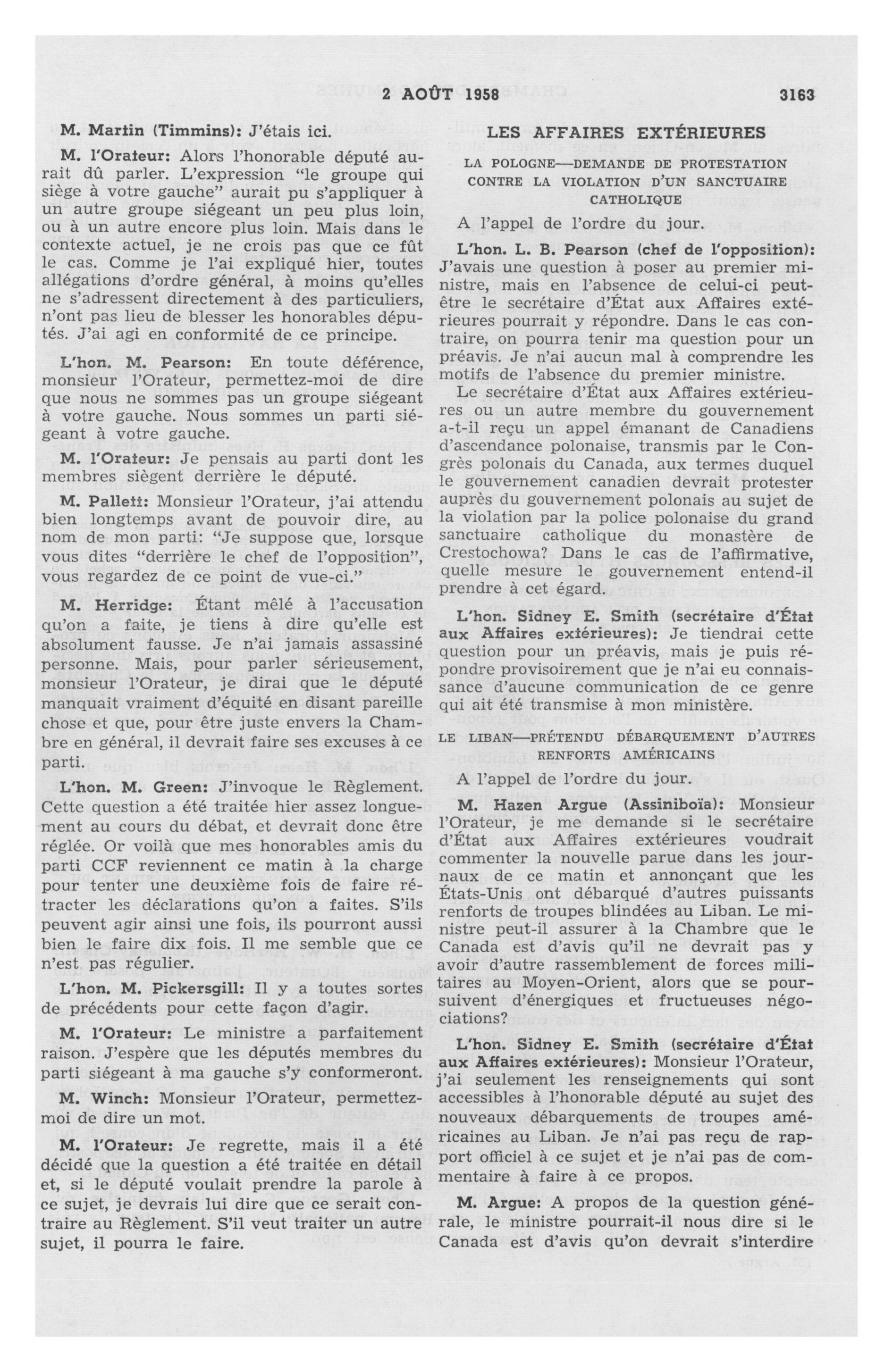 2 AOÛT 1958 3163

M. Martin (Timmins): J'étais ici.

M. l'Orateur: Alors l'honorable député aurait dû parler. L'expression "le groupe qui siège à votre gauche" aurait pu s'appliquer à un autre groupe siégeant un peu plus loin, ou à un autre encore plus loin. Mais dans le contexte actuel, je ne crois pas que ce fût le cas. Comme je l'ai expliqué hier, toutes allégations d'ordre général, à moins qu'elles ne s'adressent directement à des particuliers, n'ont pas lieu de blesser les honorables députés. J'ai agi en conformité de ce principe.

L'hon. M. Pearson: En toute déférence, monsieur l'Orateur, permettez-moi de dire que nous ne sommes pas un groupe siégeant à votre gauche. Nous sommes un parti siégeant à votre gauche.

M. l'Orateur: Je pensais au parti dont les membres siègent derrière le député.

M. Pallett: Monsieur l'Orateur, j'ai attendu bien longtemps avant de pouvoir dire, au nom de mon parti: "Je suppose que, lorsque vous dites "derrière le chef de l'opposition", vous regardez de ce point de vue-ci."

M. Herridge: Étant mêlé à l'accusation qu'on a faite, je tiens à dire qu'elle est absolument fausse. Je n'ai jamais assassiné personne. Mais, pour parler sérieusement, monsieur l'Orateur, je dirai que le député manquait vraiment d'équité en disant pareille chose et que, pour être juste envers la Chambre en général, il devrait faire ses excuses à ce parti.

L'hon. M. Green: J'invoque le Règlement. Cette question a été traitée hier assez longuement au cours du débat, et devrait donc être réglée. Or voilà que mes honorables amis du parti CCF reviennent ce matin à la charge pour tenter une deuxième fois de faire rétracter les déclarations qu'on a faites. S'ils peuvent agir ainsi une fois, ils pourront aussi bien le faire dix fois. Il me semble que ce n'est pas régulier.

L'hon. M. Pickersgill: Il y a toutes sortes de précédents pour cette façon d'agir.

M. l'Orateur: Le ministre a parfaitement raison. J'espère que les députés membres du parti siégeant à ma gauche s'y conformeront.

M. Winch: Monsieur l'Orateur, permettez-moi de dire un mot.

M. l'Orateur: Je regrette, mais il a été décidé que la question a été traitée en détail et, si le député voulait prendre la parole à ce sujet, je devrais lui dire que ce serait contraire au Règlement. S'il veut traiter un autre sujet, il pourra le faire.

LES AFFAIRES EXTÉRIEURES

LA POLOGNE—DEMANDE DE PROTESTATION CONTRE LA VIOLATION D'UN SANCTUAIRE CATHOLIQUE

A l'appel de l'ordre du jour.

L'hon. L. B. Pearson (chef de l'opposition): J'avais une question à poser au premier ministre, mais en l'absence de celui-ci peut-être le secrétaire d'État aux Affaires extérieures pourrait y répondre. Dans le cas contraire, on pourra tenir ma question pour un préavis. Je n'ai aucun mal à comprendre les motifs de l'absence du premier ministre.

Le secrétaire d'État aux Affaires extérieures ou un autre membre du gouvernement a-t-il reçu un appel émanant de Canadiens d'ascendance polonaise, transmis par le Congrès polonais du Canada, aux termes duquel le gouvernement canadien devrait protester auprès du gouvernement polonais au sujet de la violation par la police polonaise du grand sanctuaire catholique du monastère de Crestochowa? Dans le cas de l'affirmative, quelle mesure le gouvernement entend-il prendre à cet égard.

L'hon. Sidney E. Smith (secrétaire d'État aux Affaires extérieures): Je tiendrai cette question pour un préavis, mais je puis répondre provisoirement que je n'ai eu connaissance d'aucune communication de ce genre qui ait été transmise à mon ministère.

LE LIBAN—PRÉTENDU DÉBARQUEMENT D'AUTRES RENFORTS AMÉRICAINS

A l'appel de l'ordre du jour.

M. Hazen Argue (Assiniboïa): Monsieur l'Orateur, je me demande si le secrétaire d'État aux Affaires extérieures voudrait commenter la nouvelle parue dans les journaux de ce matin et annonçant que les États-Unis ont débarqué d'autres puissants renforts de troupes blindées au Liban. Le ministre peut-il assurer à la Chambre que le Canada est d'avis qu'il ne devrait pas y avoir d'autre rassemblement de forces militaires au Moyen-Orient, alors que se poursuivent d'énergiques et fructueuses négociations?

L'hon. Sidney E. Smith (secrétaire d'État aux Affaires extérieures): Monsieur l'Orateur, j'ai seulement les renseignements qui sont accessibles à l'honorable député au sujet des nouveaux débarquements de troupes américaines au Liban. Je n'ai pas reçu de rapport officiel à ce sujet et je n'ai pas de commentaire à faire à ce propos.

M. Argue: A propos de la question générale, le ministre pourrait-il nous dire si le Canada est d'avis qu'on devrait s'interdire